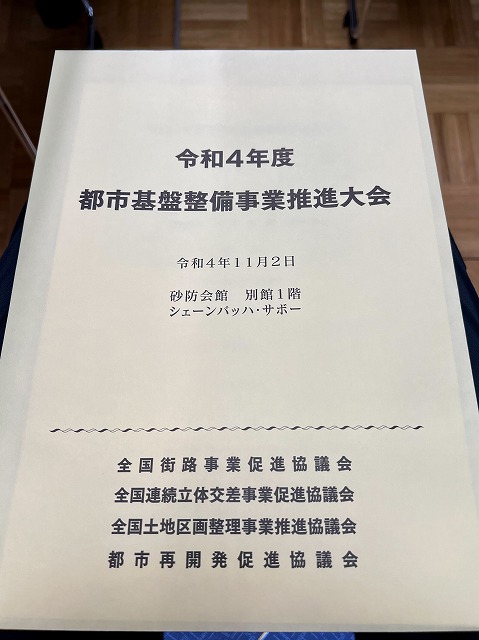 令和4年度
都市基盤整備事業推進大会

令和4年11月2日

砂防会館　別館1階
シェーンバッハ・サボー

全国街路事業促進協議会
全国連続立体交差事業促進協議会
全国土地区画整理事業推進協議会
都市再開発促進協議会